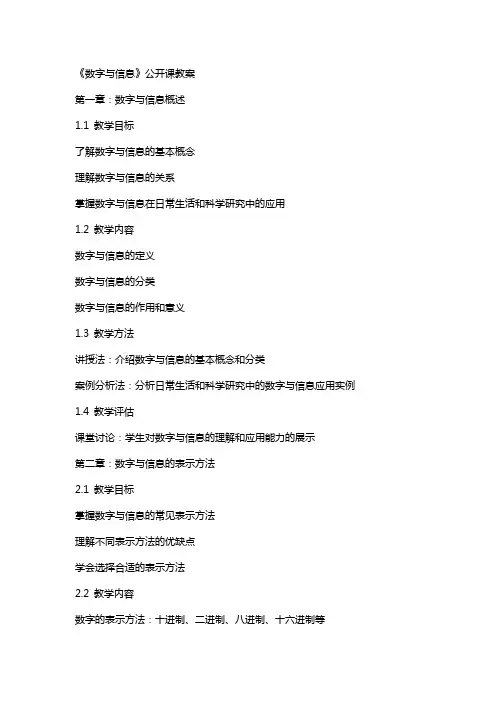 《数字与信息》公开课教案

第一章：数字与信息概述

1.1 教学目标

了解数字与信息的基本概念

理解数字与信息的关系

掌握数字与信息在日常生活和科学研究中的应用

1.2 教学内容

数字与信息的定义

数字与信息的分类

数字与信息的作用和意义

1.3 教学方法

讲授法：介绍数字与信息的基本概念和分类

案例分析法：分析日常生活和科学研究中的数字与信息应用实例

1.4 教学评估

课堂讨论：学生对数字与信息的理解和应用能力的展示

第二章：数字与信息的表示方法

2.1 教学目标

掌握数字与信息的常见表示方法

理解不同表示方法的优缺点

学会选择合适的表示方法

2.2 教学内容

数字的表示方法：十进制、二进制、八进制、十六进制等